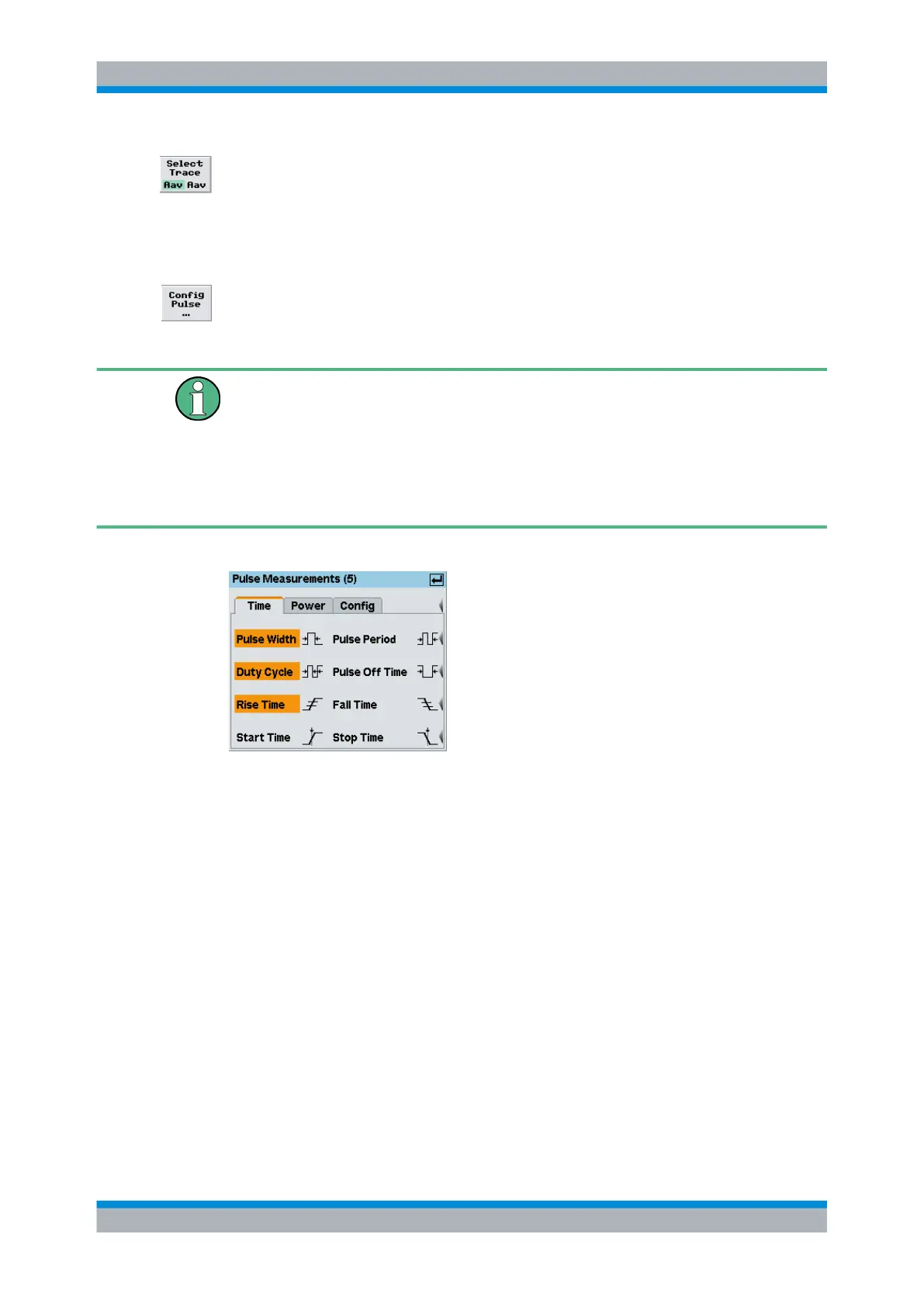 Select Trace
Aav Aav

Config Pulse
...

Pulse Measurements (5)

Time Power Config

Pulse Width
Pulse Period
Duty Cycle
Pulse Off Time
Rise Time
Fall Time
Start Time
Stop Time